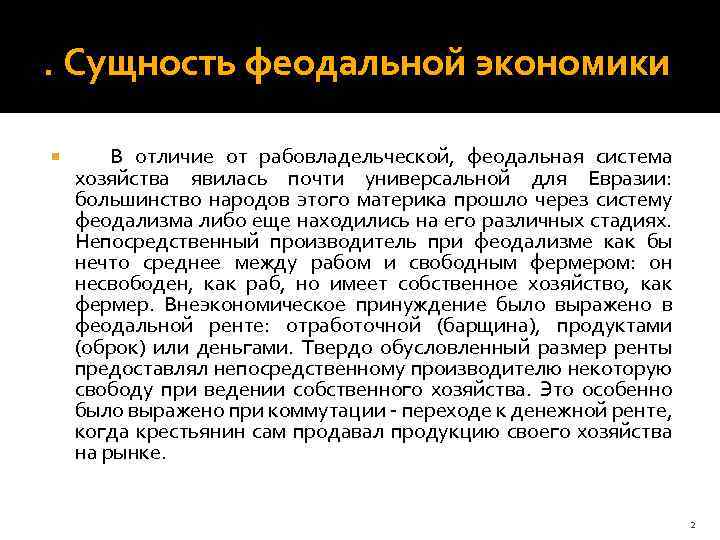 . Сущность феодальной экономики

В отличие от рабовладельческой, феодальная система хозяйства явилась почти универсальной для Евразии: большинство народов этого материка прошло через систему феодализма либо еще находились на его различных стадиях. Непосредственный производитель при феодализме как бы нечто среднее между рабом и свободным фермером: он несвободен, как раб, но имеет собственное хозяйство, как фермер. Внеэкономическое принуждение было выражено в феодальной ренте: отработочной (барщина), продуктами (оброк) или деньгами. Твердо обусловленный размер ренты предоставлял непосредственному производителю некоторую свободу при ведении собственного хозяйства. Это особенно было выражено при коммутации - переходе к денежной ренте, когда крестьянин сам продавал продукцию своего хозяйства на рынке.

2